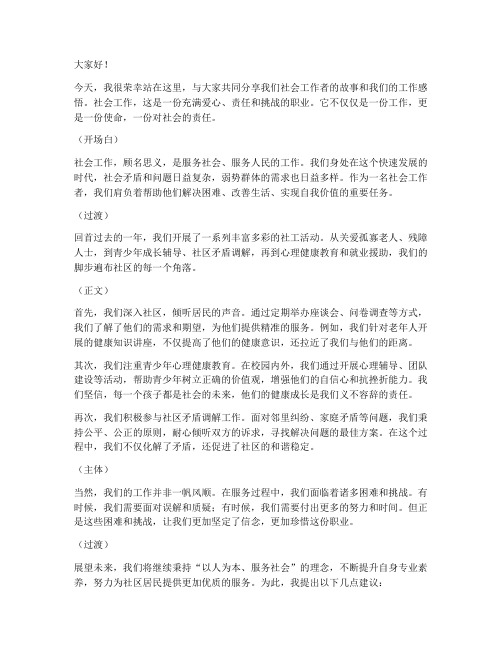 大家好！

今天，我很荣幸站在这里，与大家共同分享我们社会工作者的故事和我们的工作感悟。社会工作，这是一份充满爱心、责任和挑战的职业。它不仅仅是一份工作，更是一份使命，一份对社会的责任。

（开场白）

社会工作，顾名思义，是服务社会、服务人民的工作。我们身处在这个快速发展的时代，社会矛盾和问题日益复杂，弱势群体的需求也日益多样。作为一名社会工作者，我们肩负着帮助他们解决困难、改善生活、实现自我价值的重要任务。

（过渡）

回首过去的一年，我们开展了一系列丰富多彩的社工活动。从关爱孤寡老人、残障人士，到青少年成长辅导、社区矛盾调解，再到心理健康教育和就业援助，我们的脚步遍布社区的每一个角落。

（正文）

首先，我们深入社区，倾听居民的声音。通过定期举办座谈会、问卷调查等方式，我们了解了他们的需求和期望，为他们提供精准的服务。例如，我们针对老年人开展的健康知识讲座，不仅提高了他们的健康意识，还拉近了我们与他们的距离。

其次，我们注重青少年心理健康教育。在校园内外，我们通过开展心理辅导、团队建设等活动，帮助青少年树立正确的价值观，增强他们的自信心和抗挫折能力。我们坚信，每一个孩子都是社会的未来，他们的健康成长是我们义不容辞的责任。

再次，我们积极参与社区矛盾调解工作。面对邻里纠纷、家庭矛盾等问题，我们秉持公平、公正的原则，耐心倾听双方的诉求，寻找解决问题的最佳方案。在这个过程中，我们不仅化解了矛盾，还促进了社区的和谐稳定。

（主体）

当然，我们的工作并非一帆风顺。在服务过程中，我们面临着诸多困难和挑战。有时候，我们需要面对误解和质疑；有时候，我们需要付出更多的努力和时间。但正是这些困难和挑战，让我们更加坚定了信念，更加珍惜这份职业。

（过渡）

展望未来，我们将继续秉持“以人为本、服务社会”的理念，不断提升自身专业素养，努力为社区居民提供更加优质的服务。为此，我提出以下几点建议：